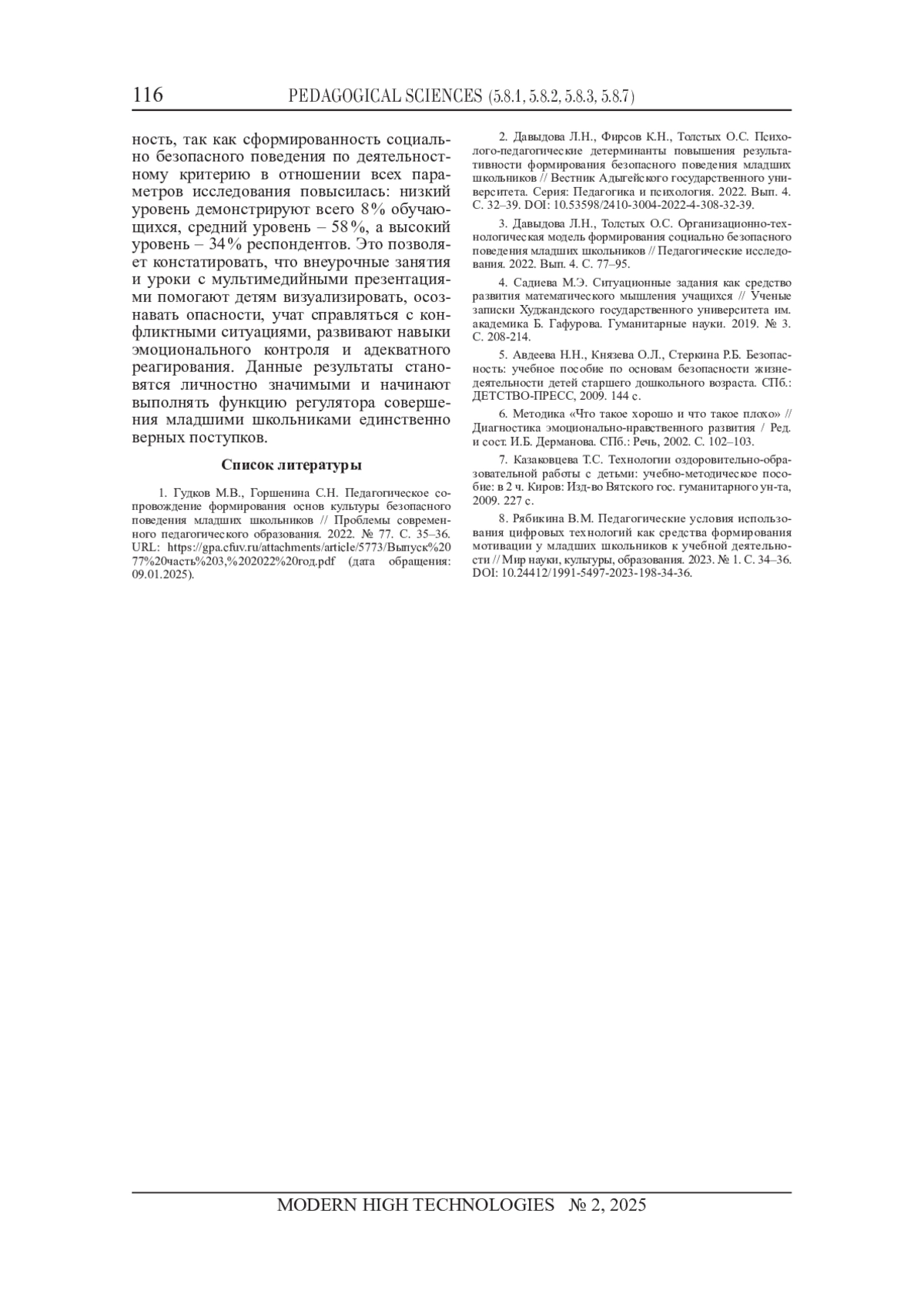 116 PEDAGOGICAL SCIENCES (5.8.1, 5.8.2, 5.8.3, 5.8.7)

ность, так как сформированность социально безопасного поведения по деятельностному критерию в отношении всех параметров исследования повысилась: низкий уровень демонстрируют всего 8% обучающихся, средний уровень – 58%, а высокий уровень – 34% респондентов. Это позволяет констатировать, что внеурочные занятия и уроки с мультимедийными презентациями помогают детям визуализировать, осознавать опасности, учат справляться с конфликтными ситуациями, развивают навыки эмоционального контроля и адекватного реагирования. Данные результаты становятся личностно значимыми и начинают выполнять функцию регулятора совершения младшими школьниками единственно верных поступков.

Список литературы

1. Гудков М.В., Горшенина С.Н. Педагогическое сопровождение формирования основ культуры безопасного поведения младших школьников // Проблемы современного педагогического образования. 2022. № 77. С. 35–36. URL: https://gpa.cfuv.ru/attachments/article/5773/Выпуск%2077%20часть%203,%202022%20год.pdf (дата обращения: 09.01.2025).

2. Давыдова Л.Н., Фирсов К.Н., Толстых О.С. Психолого-педагогические детерминанты повышения результативности формирования безопасного поведения младших школьников // Вестник Адыгейского государственного университета. Серия: Педагогика и психология. 2022. Вып. 4. С. 32–39. DOI: 10.53598/2410-3004-2022-4-308-32-39.

3. Давыдова Л.Н., Толстых О.С. Организационно-технологическая модель формирования социально безопасного поведения младших школьников // Педагогические исследования. 2022. Вып. 4. С. 77–95.

4. Садиева М.Э. Ситуационные задания как средство развития математического мышления учащихся // Ученые записки Худжандского государственного университета им. академика Б. Гафурова. Гуманитарные науки. 2019. № 3. С. 208-214.

5. Авдеева Н.Н., Князева О.Л., Стеркина Р.Б. Безопасность: учебное пособие по основам безопасности жизнедеятельности детей старшего дошкольного возраста. СПб.: ДЕТСТВО-ПРЕСС, 2009. 144 с.

6. Методика «Что такое хорошо и что такое плохо» // Диагностика эмоционально-нравственного развития / Ред. и сост. И.Б. Дерманова. СПб.: Речь, 2002. С. 102–103.

7. Казаковцева Т.С. Технологии оздоровительно-образовательной работы с детьми: учебно-методическое пособие: в 2 ч. Киров: Изд-во Вятского гос. гуманитарного ун-та, 2009. 227 с.

8. Рябикина В.М. Педагогические условия использования цифровых технологий как средства формирования мотивации у младших школьников к учебной деятельности // Мир науки, культуры, образования. 2023. № 1. С. 34–36. DOI: 10.24412/1991-5497-2023-198-34-36.

MODERN HIGH TECHNOLOGIES № 2, 2025